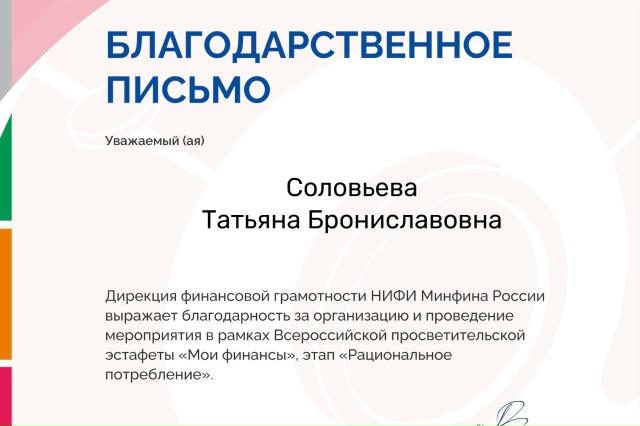 БЛАГОДАРСТВЕННОЕ ПИСЬМО

Уважаемый (ая)

Соловьева
Татьяна Брониславовна

Дирекция финансовой грамотности НИФИ Минфина России выражает благодарность за организацию и проведение мероприятия в рамках Всероссийской просветительской эстафеты «Мои финансы», этап «Рациональное потребление».